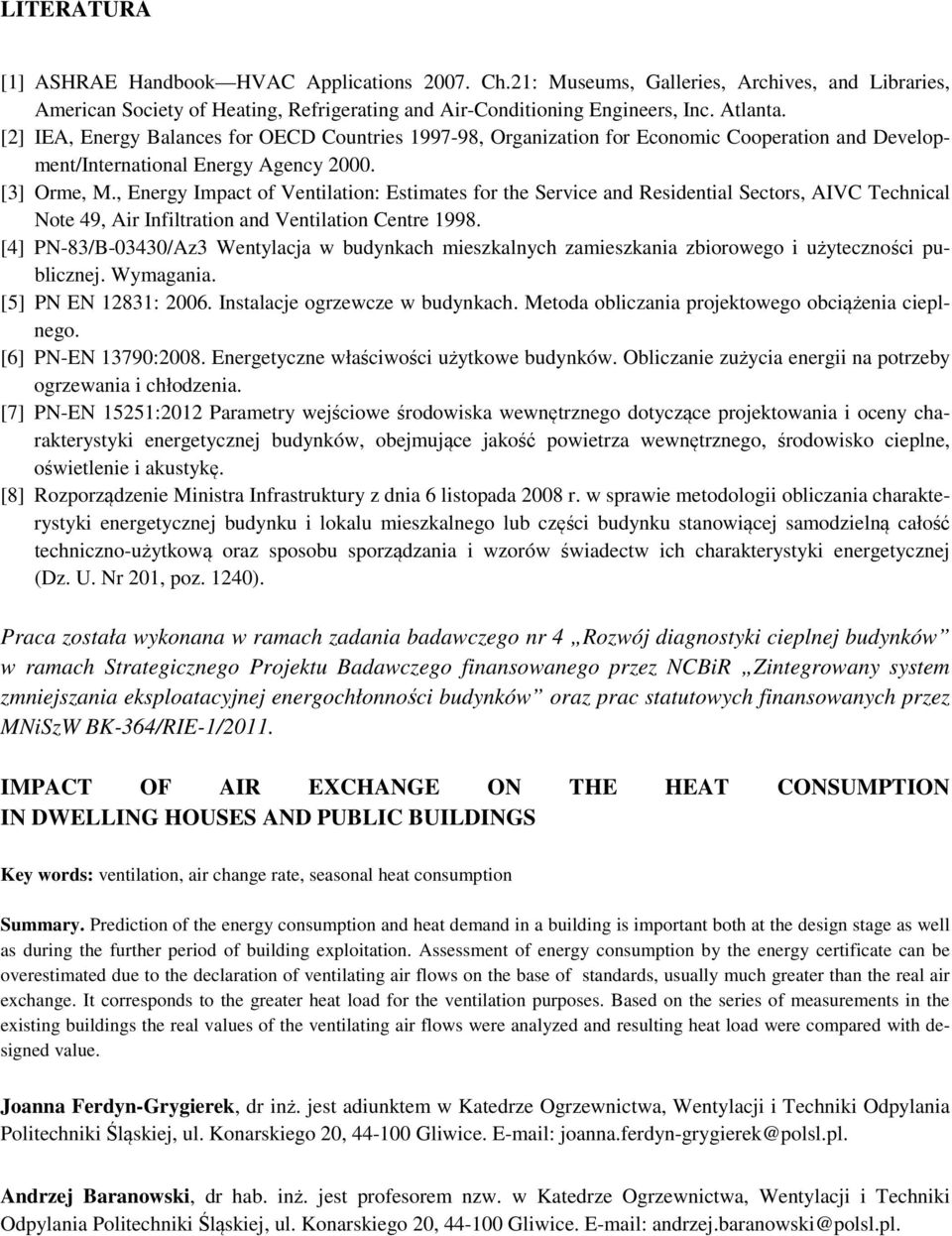 LITERATURA

[1] ASHRAE Handbook—HVAC Applications 2007. Ch.21: Museums, Galleries, Archives, and Libraries, American Society of Heating, Refrigerating and Air-Conditioning Engineers, Inc. Atlanta.
[2] IEA, Energy Balances for OECD Countries 1997-98, Organization for Economic Cooperation and Development/International Energy Agency 2000.
[3] Orme, M., Energy Impact of Ventilation: Estimates for the Service and Residential Sectors, AIVC Technical Note 49, Air Infiltration and Ventilation Centre 1998.
[4] PN-83/B-03430/Az3 Wentylacja w budynkach mieszkalnych zamieszkania zbiorowego i użyteczności publicznej. Wymagania.
[5] PN EN 12831: 2006. Instalacje ogrzewcze w budynkach. Metoda obliczania projektowego obciążenia cieplnego.
[6] PN-EN 13790:2008. Energetyczne właściwości użytkowe budynków. Obliczanie zużycia energii na potrzeby ogrzewania i chłodzenia.
[7] PN-EN 15251:2012 Parametry wejściowe środowiska wewnętrznego dotyczące projektowania i oceny charakterystyki energetycznej budynków, obejmujące jakość powietrza wewnętrznego, środowisko cieplne, oświetlenie i akustykę.
[8] Rozporządzenie Ministra Infrastruktury z dnia 6 listopada 2008 r. w sprawie metodologii obliczania charakterystyki energetycznej budynku i lokalu mieszkalnego lub części budynku stanowiącej samodzielną całość techniczno-użytkową oraz sposobu sporządzania i wzorów świadectw ich charakterystyki energetycznej (Dz. U. Nr 201, poz. 1240).

Praca została wykonana w ramach zadania badawczego nr 4 „Rozwój diagnostyki cieplnej budynków” w ramach Strategicznego Projektu Badawczego finansowanego przez NCBiR „Zintegrowany system zmniejszania eksploatacyjnej energochłonności budynków” oraz prac statutowych finansowanych przez MNiSzW BK-364/RIE-1/2011.

IMPACT OF AIR EXCHANGE ON THE HEAT CONSUMPTION IN DWELLING HOUSES AND PUBLIC BUILDINGS

Key words: ventilation, air change rate, seasonal heat consumption

Summary. Prediction of the energy consumption and heat demand in a building is important both at the design stage as well as during the further period of building exploitation. Assessment of energy consumption by the energy certificate can be overestimated due to the declaration of ventilating air flows on the base of standards, usually much greater than the real air exchange. It corresponds to the greater heat load for the ventilation purposes. Based on the series of measurements in the existing buildings the real values of the ventilating air flows were analyzed and resulting heat load were compared with designed value.

Joanna Ferdyn-Grygierek, dr inż. jest adiunktem w Katedrze Ogrzewnictwa, Wentylacji i Techniki Odpylania Politechniki Śląskiej, ul. Konarskiego 20, 44-100 Gliwice. E-mail: joanna.ferdyn-grygierek@polsl.pl.

Andrzej Baranowski, dr hab. inż. jest profesorem nzw. w Katedrze Ogrzewnictwa, Wentylacji i Techniki Odpylania Politechniki Śląskiej, ul. Konarskiego 20, 44-100 Gliwice. E-mail: andrzej.baranowski@polsl.pl.